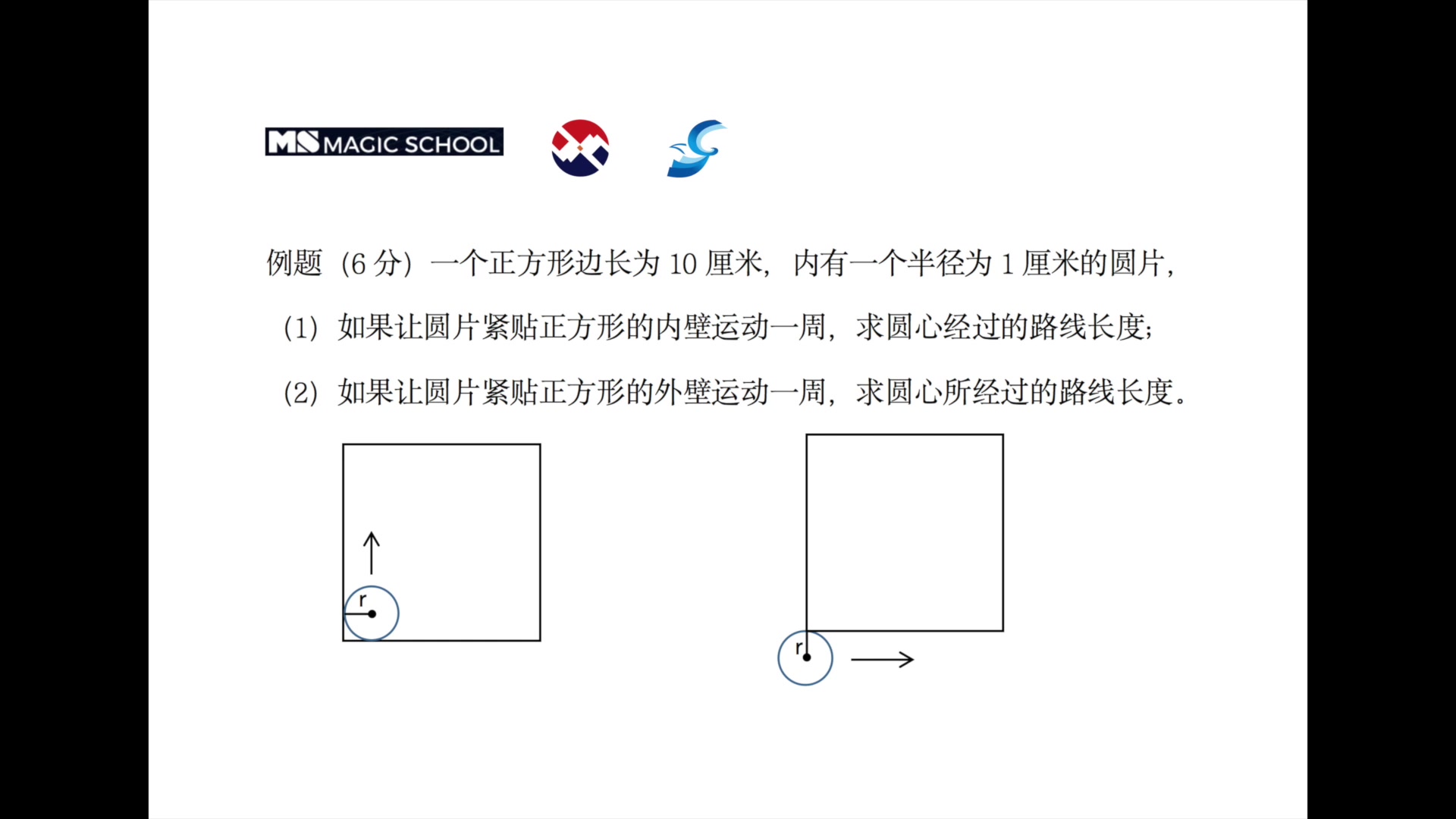 MS MAGIC SCHOOL

例题（6分）一个正方形边长为10厘米，内有一个半径为1厘米的圆片，

（1）如果让圆片紧贴正方形的内壁运动一周，求圆心经过的路线长度；

（2）如果让圆片紧贴正方形的外壁运动一周，求圆心所经过的路线长度。

r

r